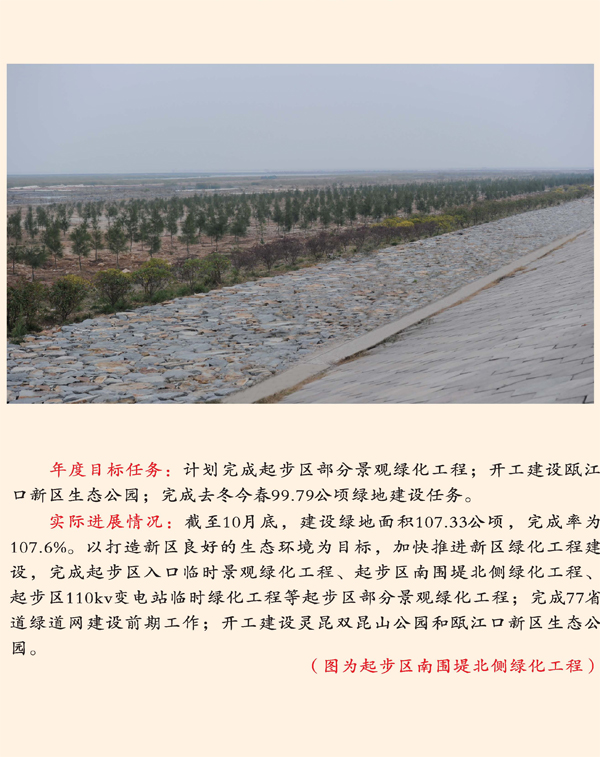 年度目标任务：计划完成起步区部分景观绿化工程；开工建设瓯江口新区生态公园；完成去冬今春99.79公顷绿地建设任务。

实际进展情况：截至10月底，建设绿地面积107.33公顷，完成率为107.6%。以打造新区良好的生态环境为目标，加快推进新区绿化工程建设，完成起步区入口临时景观绿化工程、起步区南围堤北侧绿化工程、起步区110kv变电站临时绿化工程等起步区部分景观绿化工程；完成77省道绿道网建设前期工作；开工建设灵昆双昆山公园和瓯江口新区生态公园。

（图为起步区南围堤北侧绿化工程）